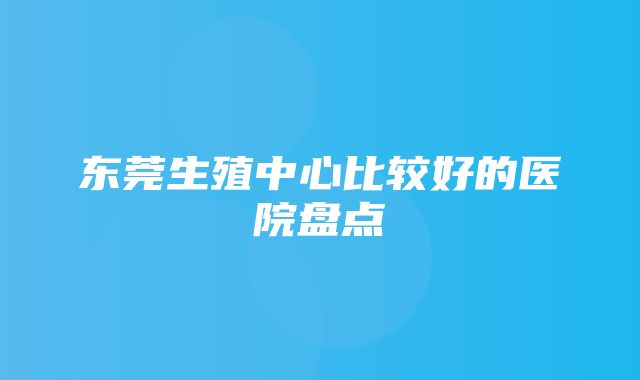 东莞生殖中心比较好的医院盘点